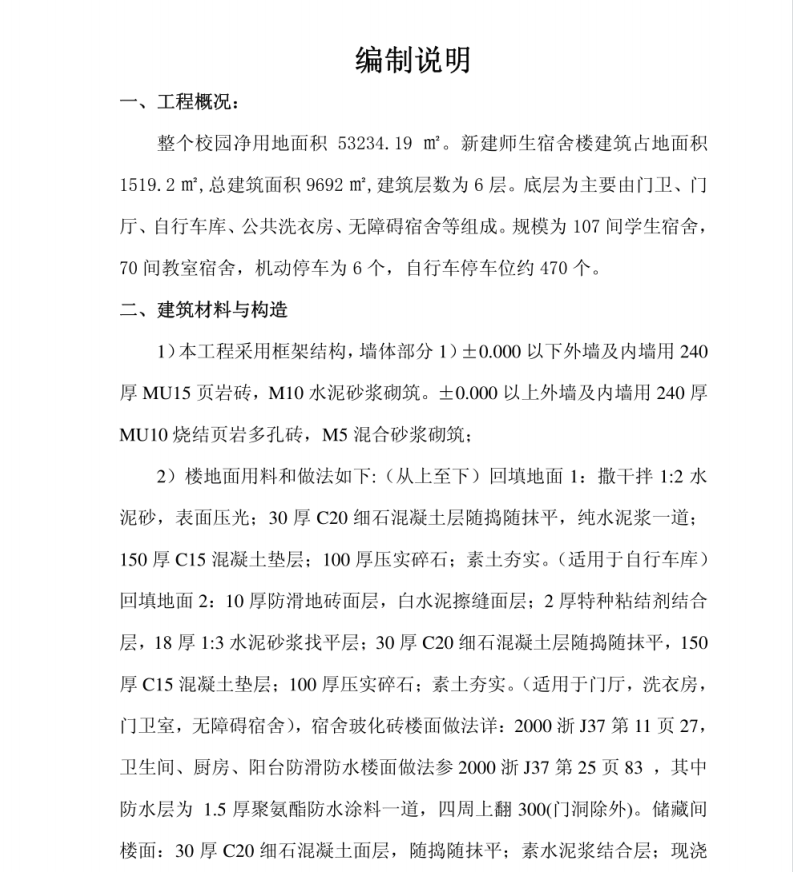 编制说明

一、工程概况：

整个校园净用地面积 53234.19 ㎡。新建师生宿舍楼建筑占地面积 1519.2 ㎡，总建筑面积 9692 ㎡，建筑层数为 6 层。底层为主要由门卫、门厅、自行车库、公共洗衣房、无障碍宿舍等组成。规模为 107 间学生宿舍，70 间教室宿舍，机动停车为 6 个，自行车停车位约 470 个。

二、建筑材料与构造

1）本工程采用框架结构，墙体部分 1）±0.000 以下外墙及内墙用 240 厚 MU15 页岩砖，M10 水泥砂浆砌筑。±0.000 以上外墙及内墙用 240 厚 MU10 烧结页岩多孔砖，M5 混合砂浆砌筑；

2）楼地面用料和做法如下：（从上至下）回填地面 1：撒干拌 1:2 水泥砂，表面压光；30 厚 C20 细石混凝土层随捣随抹平，纯水泥浆一道；150 厚 C15 混凝土垫层；100 厚压实碎石；素土夯实。（适用于自行车库）回填地面 2：10 厚防滑地砖面层，白水泥擦缝面层；2 厚特种粘结剂结合层，18 厚 1:3 水泥砂浆找平层；30 厚 C20 细石混凝土层随捣随抹平，150 厚 C15 混凝土垫层；100 厚压实碎石；素土夯实。（适用于门厅，洗衣房，门卫室，无障碍宿舍），宿舍玻化砖楼面做法详：2000 浙 J37 第 11 页 27，卫生间、厨房、阳台防滑防水楼面做法参 2000 浙 J37 第 25 页 83 ，其中防水层为 1.5 厚聚氨酯防水涂料一道，四周上翻 300(门洞除外)。储藏间楼面：30 厚 C20 细石混凝土面层，随捣随抹平；素水泥浆结合层；现浇